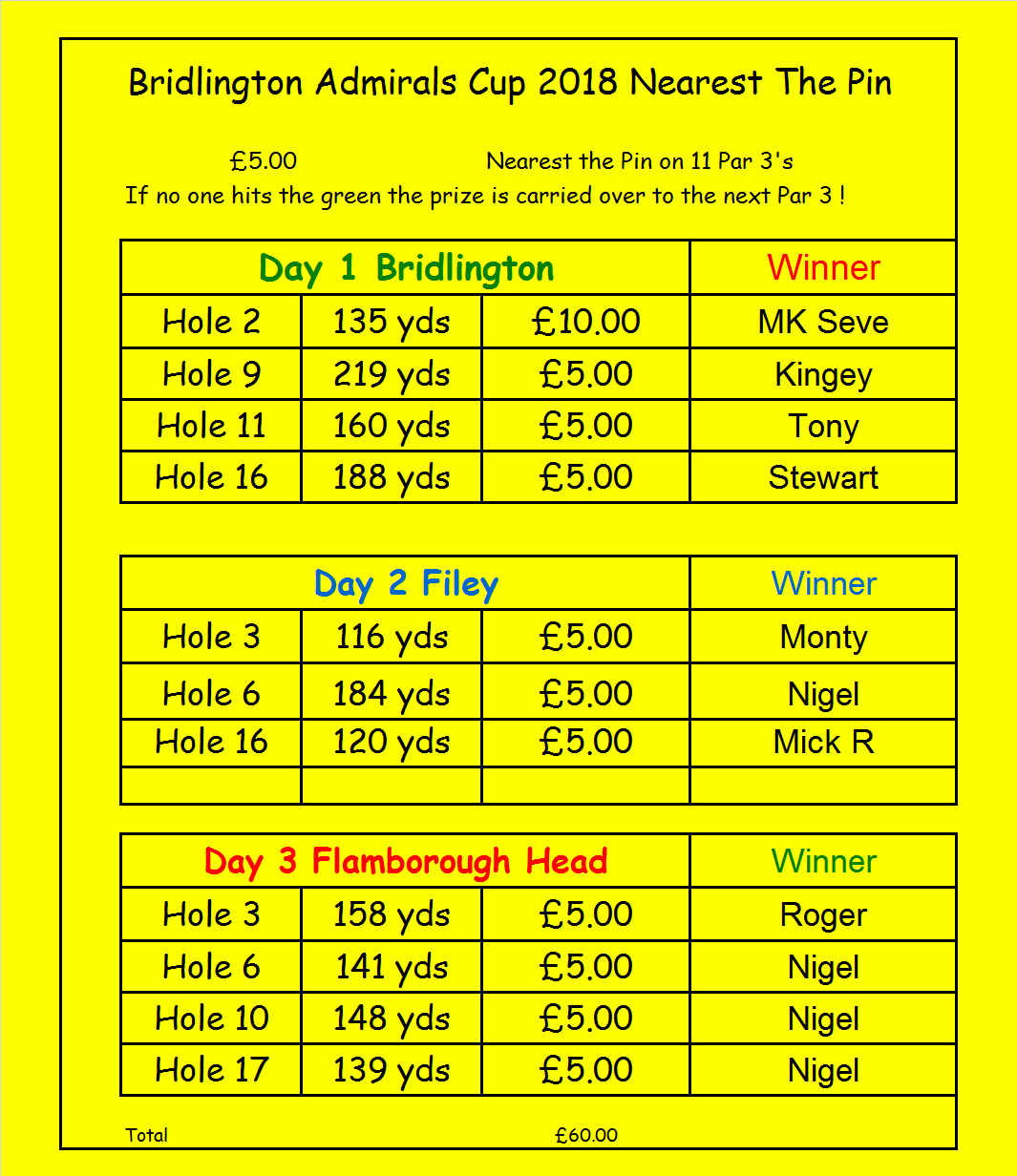 Bridlington Admirals Cup 2018 Nearest The Pin

£5.00 Nearest the Pin on 11 Par 3's
If no one hits the green the prize is carried over to the next Par 3 !

| Day 1 Bridlington | | | Winner |
|---|---|---|---|
| Hole 2 | 135 yds | £10.00 | MK Seve |
| Hole 9 | 219 yds | £5.00 | Kingey |
| Hole 11 | 160 yds | £5.00 | Tony |
| Hole 16 | 188 yds | £5.00 | Stewart |

| Day 2 Filey | | | Winner |
|---|---|---|---|
| Hole 3 | 116 yds | £5.00 | Monty |
| Hole 6 | 184 yds | £5.00 | Nigel |
| Hole 16 | 120 yds | £5.00 | Mick R |
| | | | |

| Day 3 Flamborough Head | | | Winner |
|---|---|---|---|
| Hole 3 | 158 yds | £5.00 | Roger |
| Hole 6 | 141 yds | £5.00 | Nigel |
| Hole 10 | 148 yds | £5.00 | Nigel |
| Hole 17 | 139 yds | £5.00 | Nigel |

Total £60.00